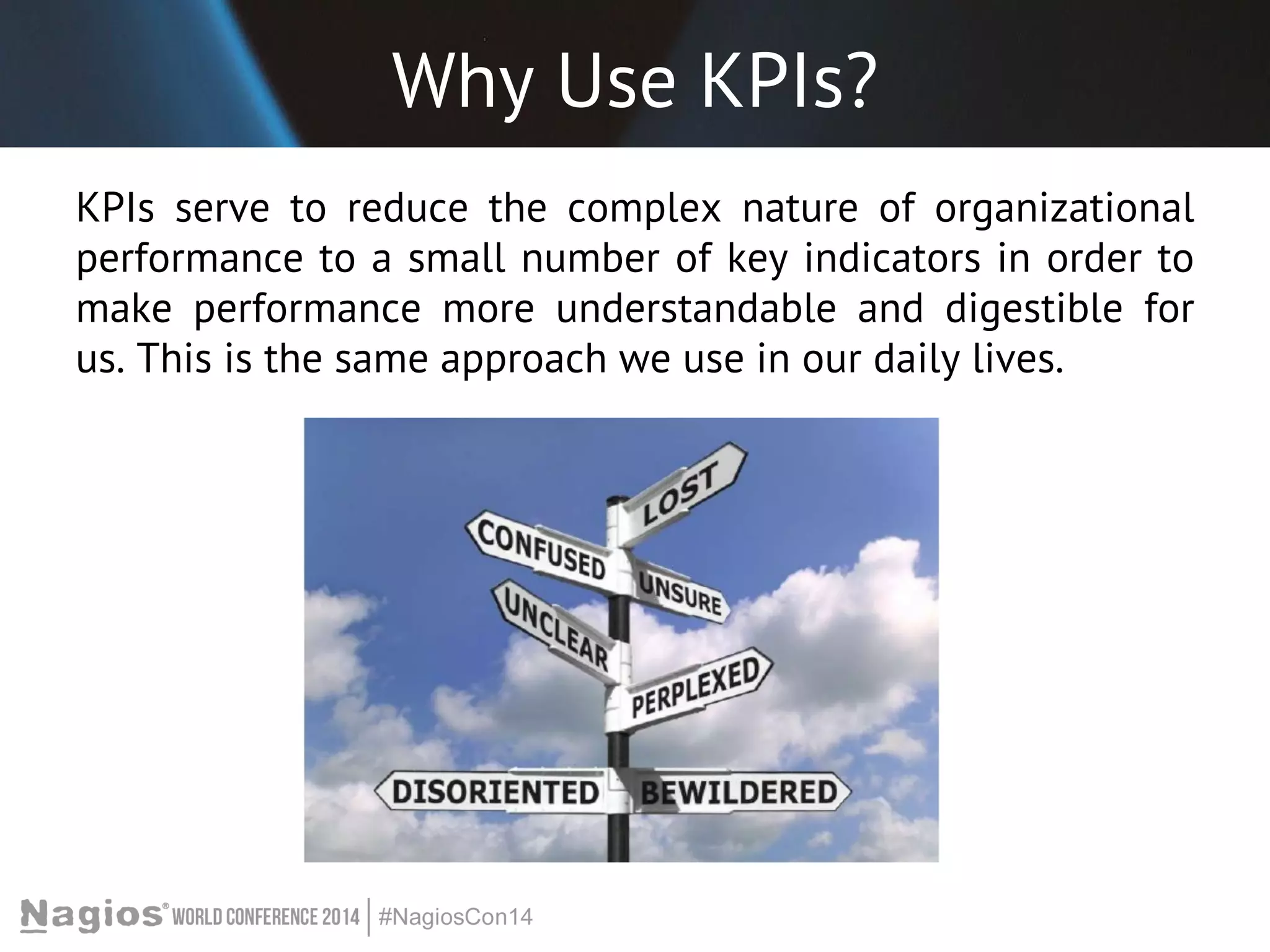 Why Use KPIs?

KPIs serve to reduce the complex nature of organizational performance to a small number of key indicators in order to make performance more understandable and digestible for us. This is the same approach we use in our daily lives.

LOST
CONFUSED
UNSURE
UNCLEAR
PERPLEXED
DISORIENTED
BEWILDERED

Nagios® WORLD CONFERENCE 2014 | #NagiosCon14